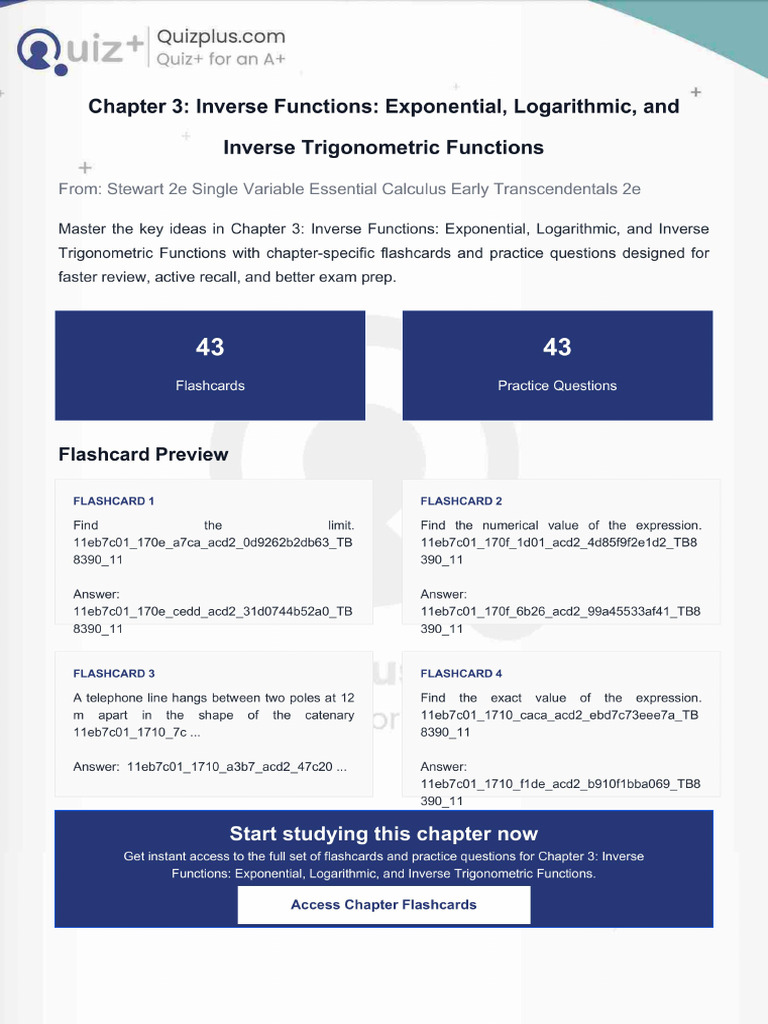 Quiz+ Quizplus.com
Quiz+ for an A+

Chapter 3: Inverse Functions: Exponential, Logarithmic, and Inverse Trigonometric Functions

From: Stewart 2e Single Variable Essential Calculus Early Transcendentals 2e

Master the key ideas in Chapter 3: Inverse Functions: Exponential, Logarithmic, and Inverse Trigonometric Functions with chapter-specific flashcards and practice questions designed for faster review, active recall, and better exam prep.

43
Flashcards

43
Practice Questions

Flashcard Preview

FLASHCARD 1

Find the limit. 11eb7c01_170e_a7ca_acd2_0d9262b2db63_TB8390_11

Answer: 11eb7c01_170e_cedd_acd2_31d0744b52a0_TB8390_11

FLASHCARD 2

Find the numerical value of the expression. 11eb7c01_170f_1d01_acd2_4d85f9f2e1d2_TB8390_11

Answer: 11eb7c01_170f_6b26_acd2_99a45533af41_TB8390_11

FLASHCARD 3

A telephone line hangs between two poles at 12 m apart in the shape of the catenary 11eb7c01_1710_7c ...

Answer: 11eb7c01_1710_a3b7_acd2_47c20 ...

FLASHCARD 4

Find the exact value of the expression. 11eb7c01_1710_caca_acd2_ebd7c73eee7a_TB8390_11

Answer: 11eb7c01_1710_f1de_acd2_b910f1bba069_TB8390_11

Start studying this chapter now

Get instant access to the full set of flashcards and practice questions for Chapter 3: Inverse Functions: Exponential, Logarithmic, and Inverse Trigonometric Functions.

Access Chapter Flashcards